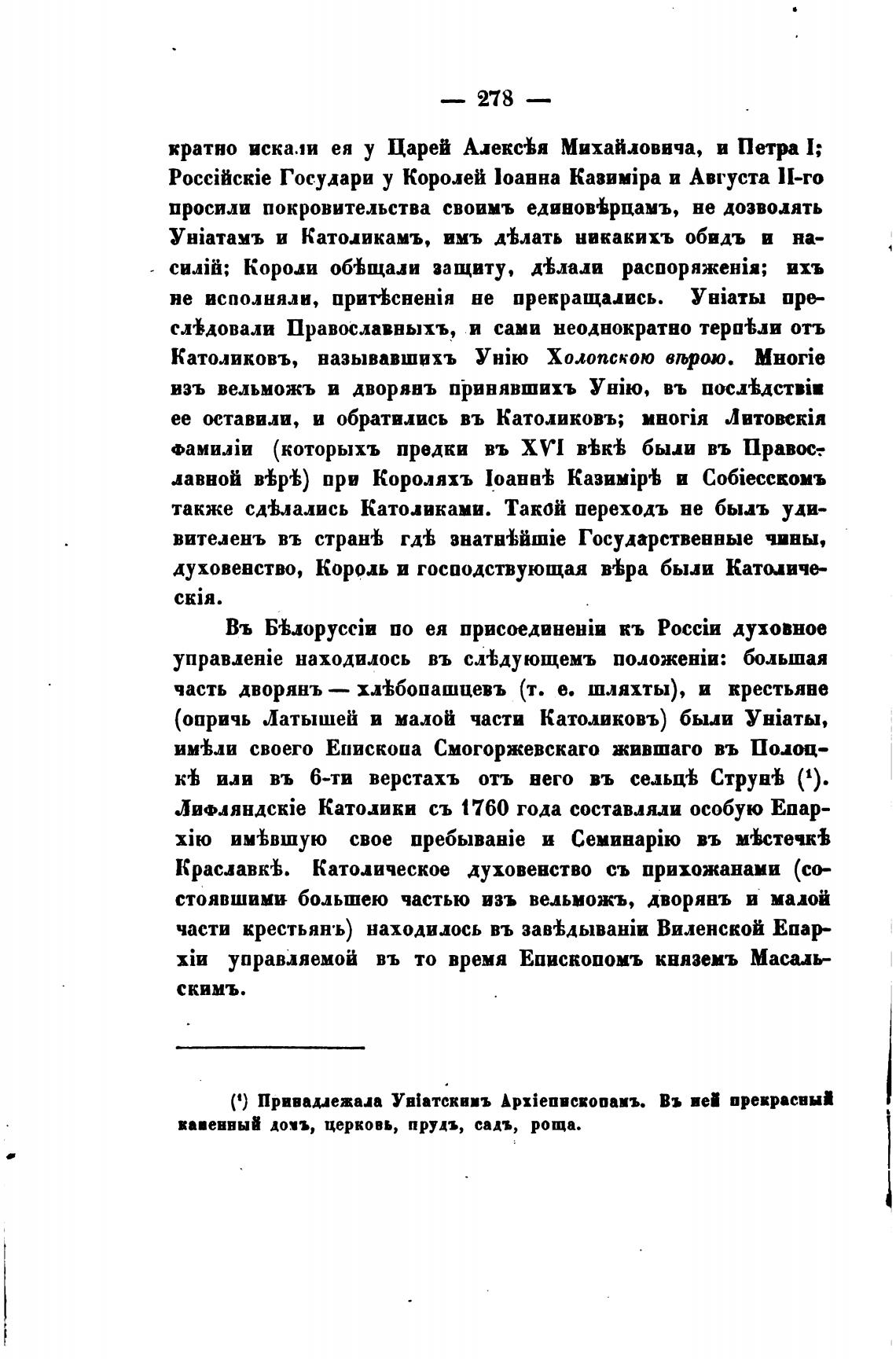 — 278 —

кратно искали ея у Царей Алексѣя Михайловича, и Петра I; Россійскіе Государи у Королей Іоанна Казиміра и Августа II-го просили покровительства своимъ единовѣрцамъ, не дозволять Уніатамъ и Католикамъ, имъ дѣлать никакихъ обидъ и насилій; Короли обѣщали защиту, дѣлали распоряженія; ихъ не исполняли, притѣсненія не прекращались. Уніаты преслѣдовали Православныхъ, и сами неоднократно терпѣли отъ Католиковъ, называвшихъ Унію Холопскою вѣрою. Многіе изъ вельможъ и дворянъ принявшихъ Унію, въ послѣдствіи ее оставили, и обратились въ Католиковъ; многія Литовскія фамиліи (которыхъ предки въ XVI вѣкѣ были въ Православной вѣрѣ) при Короляхъ Іоаннѣ Казимірѣ и Собіесскомъ также сдѣлались Католиками. Такой переходъ не былъ удивителенъ въ странѣ гдѣ знатнѣйшіе Государственные чины, духовенство, Король и господствующая вѣра были Католическія.

Въ Бѣлоруссіи по ея присоединеніи къ Россіи духовное управленіе находилось въ слѣдующемъ положеніи: большая часть дворянъ — хлѣбопашцевъ (т. е. шляхты), и крестьяне (опричь Латышей и малой части Католиковъ) были Уніаты, имѣли своего Епископа Смогоржевскаго жившаго въ Полоцкѣ или въ 6-ти верстахъ отъ него въ сельцѣ Струнѣ (¹). Лифляндскіе Католики съ 1760 года составляли особую Епархію имѣвшую свое пребываніе и Семинарію въ мѣстечкѣ Краславкѣ. Католическое духовенство съ прихожанами (состоявшими большею частью изъ вельможъ, дворянъ и малой части крестьянъ) находилось въ завѣдываніи Виленской Епархіи управляемой въ то время Епископомъ княземъ Масальскимъ.

(¹) Принадлежала Уніатскимъ Архіепископамъ. Въ ней прекрасный каменный домъ, церковь, прудъ, садъ, роща.